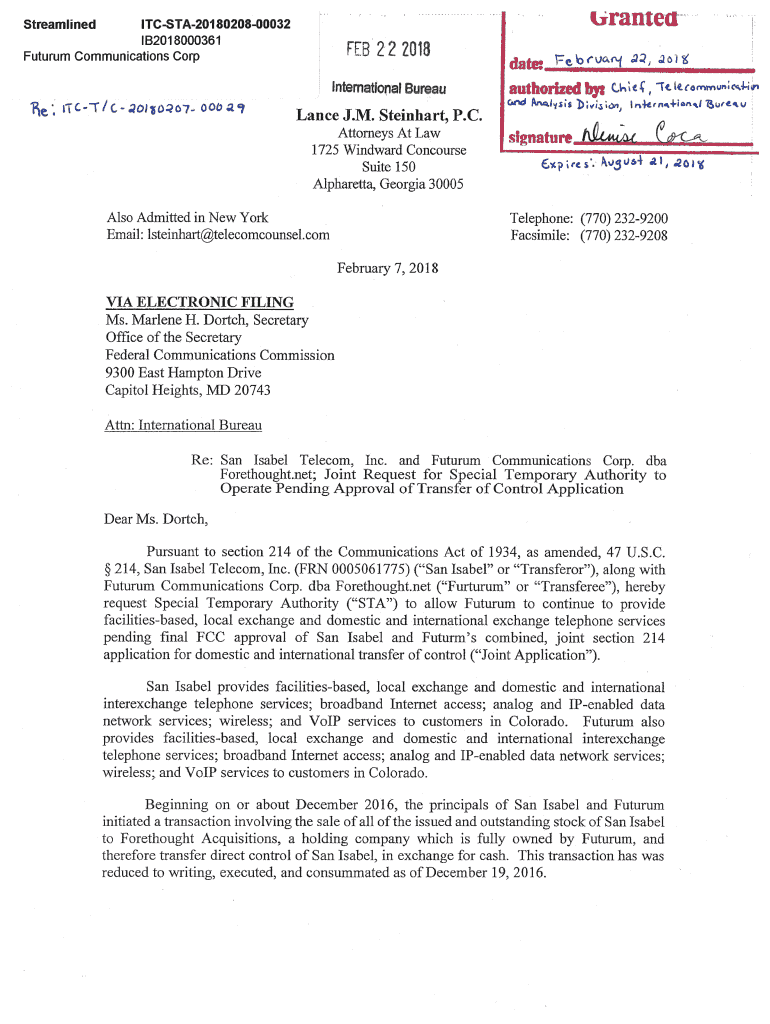 Streamlined ITC-STA-20180208-00032
IB2018000361
Futurum Communications Corp

Re: ITC-T/C-20180207-00029

FEB 22 2018

International Bureau

Granted

date: February 22, 2018

authorized by: Chief, Telecommunication and Analysis Division, International Bureau

signature Denise Coca

Expires: August 21, 2018

Lance J.M. Steinhart, P.C.
Attorneys At Law
1725 Windward Concourse
Suite 150
Alpharetta, Georgia 30005

Also Admitted in New York
Email: lsteinhart@telecomcounsel.com

Telephone: (770) 232-9200
Facsimile: (770) 232-9208

February 7, 2018

VIA ELECTRONIC FILING
Ms. Marlene H. Dortch, Secretary
Office of the Secretary
Federal Communications Commission
9300 East Hampton Drive
Capitol Heights, MD 20743

Attn: International Bureau

Re: San Isabel Telecom, Inc. and Futurum Communications Corp. dba Forethought.net; Joint Request for Special Temporary Authority to Operate Pending Approval of Transfer of Control Application

Dear Ms. Dortch,

Pursuant to section 214 of the Communications Act of 1934, as amended, 47 U.S.C. § 214, San Isabel Telecom, Inc. (FRN 0005061775) ("San Isabel" or "Transferor"), along with Futurum Communications Corp. dba Forethought.net ("Furturum" or "Transferee"), hereby request Special Temporary Authority ("STA") to allow Futurum to continue to provide facilities-based, local exchange and domestic and international exchange telephone services pending final FCC approval of San Isabel and Futurm's combined, joint section 214 application for domestic and international transfer of control ("Joint Application").

San Isabel provides facilities-based, local exchange and domestic and international interexchange telephone services; broadband Internet access; analog and IP-enabled data network services; wireless; and VoIP services to customers in Colorado. Futurum also provides facilities-based, local exchange and domestic and international interexchange telephone services; broadband Internet access; analog and IP-enabled data network services; wireless; and VoIP services to customers in Colorado.

Beginning on or about December 2016, the principals of San Isabel and Futurum initiated a transaction involving the sale of all of the issued and outstanding stock of San Isabel to Forethought Acquisitions, a holding company which is fully owned by Futurum, and therefore transfer direct control of San Isabel, in exchange for cash. This transaction has was reduced to writing, executed, and consummated as of December 19, 2016.